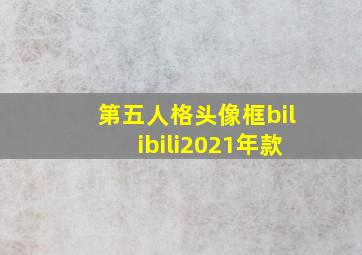 第五人格头像框bilibili2021年款